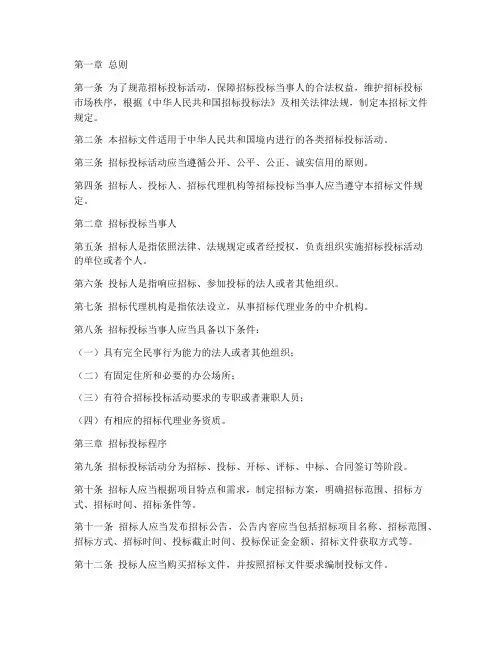 第一章 总则

第一条 为了规范招标投标活动，保障招标投标当事人的合法权益，维护招标投标市场秩序，根据《中华人民共和国招标投标法》及相关法律法规，制定本招标文件规定。

第二条 本招标文件适用于中华人民共和国境内进行的各类招标投标活动。

第三条 招标投标活动应当遵循公开、公平、公正、诚实信用的原则。

第四条 招标人、投标人、招标代理机构等招标投标当事人应当遵守本招标文件规定。

第二章 招标投标当事人

第五条 招标人是指依照法律、法规规定或者经授权，负责组织实施招标投标活动的单位或者个人。

第六条 投标人是指响应招标、参加投标的法人或者其他组织。

第七条 招标代理机构是指依法设立，从事招标代理业务的中介机构。

第八条 招标投标当事人应当具备以下条件：

（一）具有完全民事行为能力的法人或者其他组织；

（二）有固定住所和必要的办公场所；

（三）有符合招标投标活动要求的专职或者兼职人员；

（四）有相应的招标代理业务资质。

第三章 招标投标程序

第九条 招标投标活动分为招标、投标、开标、评标、中标、合同签订等阶段。

第十条 招标人应当根据项目特点和需求，制定招标方案，明确招标范围、招标方式、招标时间、招标条件等。

第十一条 招标人应当发布招标公告，公告内容应当包括招标项目名称、招标范围、招标方式、招标时间、投标截止时间、投标保证金金额、招标文件获取方式等。

第十二条 投标人应当购买招标文件，并按照招标文件要求编制投标文件。